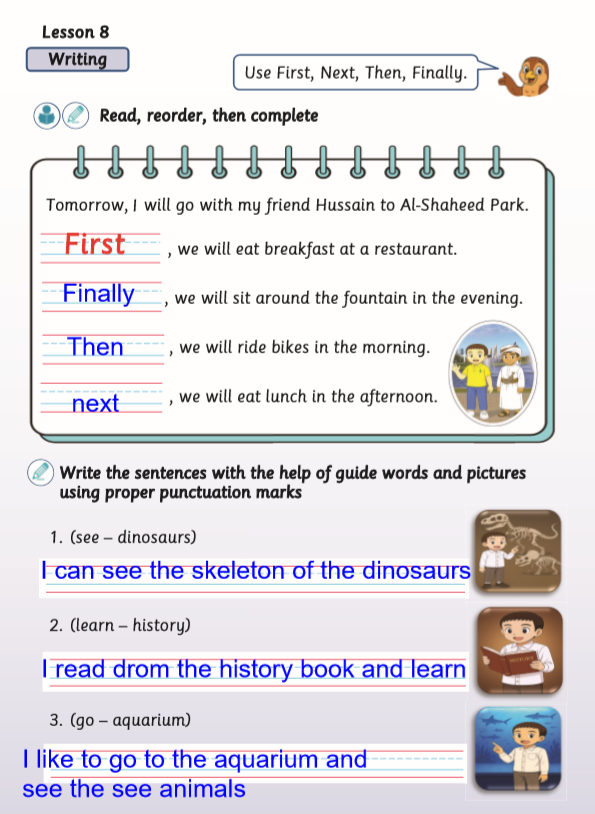 Lesson 8

Writing

Use First, Next, Then, Finally.

Read, reorder, then complete

Tomorrow, I will go with my friend Hussain to Al-Shaheed Park.

First , we will eat breakfast at a restaurant.

Finally , we will sit around the fountain in the evening.

Then , we will ride bikes in the morning.

next , we will eat lunch in the afternoon.

Write the sentences with the help of guide words and pictures using proper punctuation marks

1. (see – dinosaurs)

I can see the skeleton of the dinosaurs

2. (learn – history)

I read drom the history book and learn

3. (go – aquarium)

I like to go to the aquarium and see the see animals